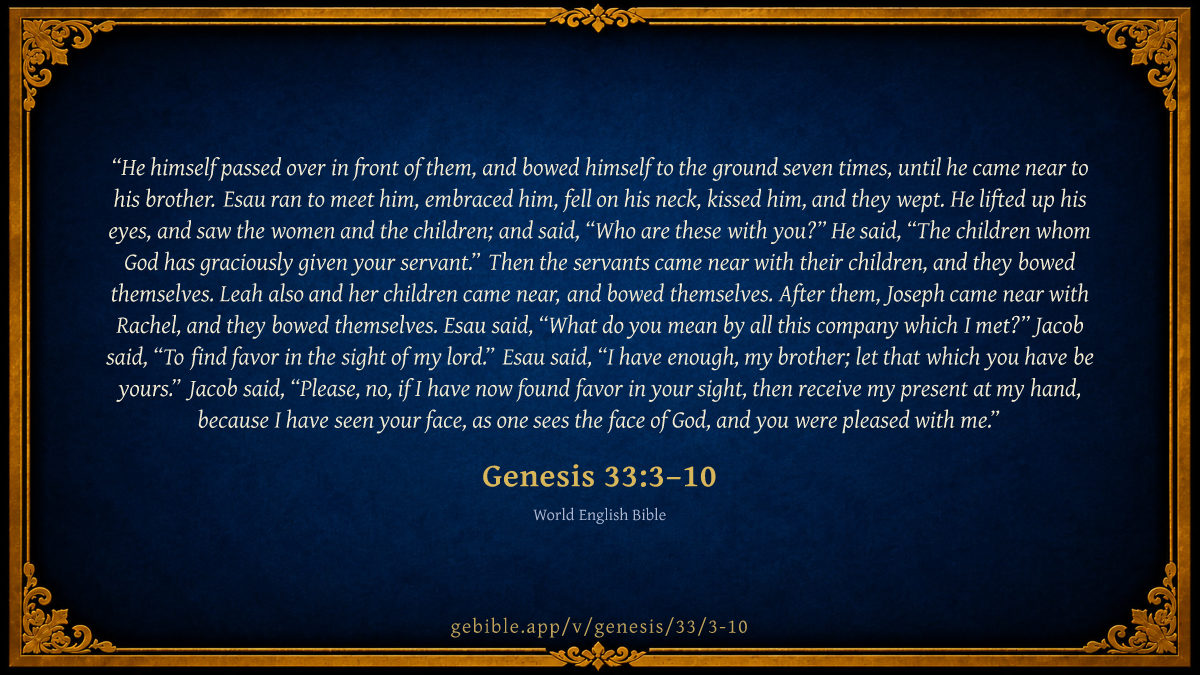 "He himself passed over in front of them, and bowed himself to the ground seven times, until he came near to his brother. Esau ran to meet him, embraced him, fell on his neck, kissed him, and they wept. He lifted up his eyes, and saw the women and the children; and said, "Who are these with you?" He said, "The children whom God has graciously given your servant." Then the servants came near with their children, and they bowed themselves. Leah also and her children came near, and bowed themselves. After them, Joseph came near with Rachel, and they bowed themselves. Esau said, "What do you mean by all this company which I met?" Jacob said, "To find favor in the sight of my lord." Esau said, "I have enough, my brother; let that which you have be yours." Jacob said, "Please, no, if I have now found favor in your sight, then receive my present at my hand, because I have seen your face, as one sees the face of God, and you were pleased with me."

Genesis 33:3–10

World English Bible

gebible.app/v/genesis/33/3-10